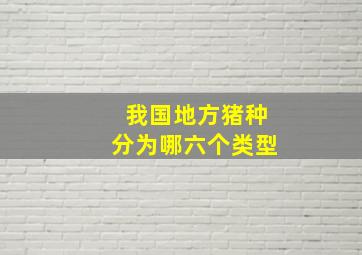 我国地方猪种
分为哪六个类型